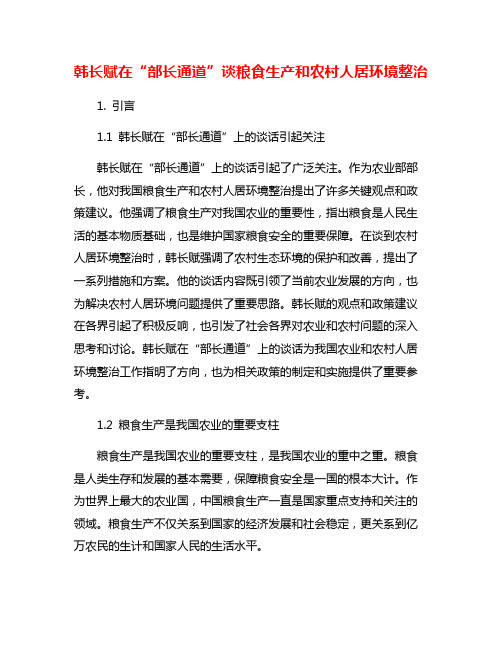 韩长赋在“部长通道”谈粮食生产和农村人居环境整治

1. 引言

1.1 韩长赋在“部长通道”上的谈话引起关注

韩长赋在“部长通道”上的谈话引起了广泛关注。作为农业部部长，他对我国粮食生产和农村人居环境整治提出了许多关键观点和政策建议。他强调了粮食生产对我国农业的重要性，指出粮食是人民生活的基本物质基础，也是维护国家粮食安全的重要保障。在谈到农村人居环境整治时，韩长赋强调了农村生态环境的保护和改善，提出了一系列措施和方案。他的谈话内容既引领了当前农业发展的方向，也为解决农村人居环境问题提供了重要思路。韩长赋的观点和政策建议在各界引起了积极反响，也引发了社会各界对农业和农村问题的深入思考和讨论。韩长赋在“部长通道”上的谈话为我国农业和农村人居环境整治工作指明了方向，也为相关政策的制定和实施提供了重要参考。

1.2 粮食生产是我国农业的重要支柱

粮食生产是我国农业的重要支柱，是我国农业的重中之重。粮食是人类生存和发展的基本需要，保障粮食安全是一国的根本大计。作为世界上最大的农业国，中国粮食生产一直是国家重点支持和关注的领域。粮食生产不仅关系到国家的经济发展和社会稳定，更关系到亿万农民的生计和国家人民的生活水平。